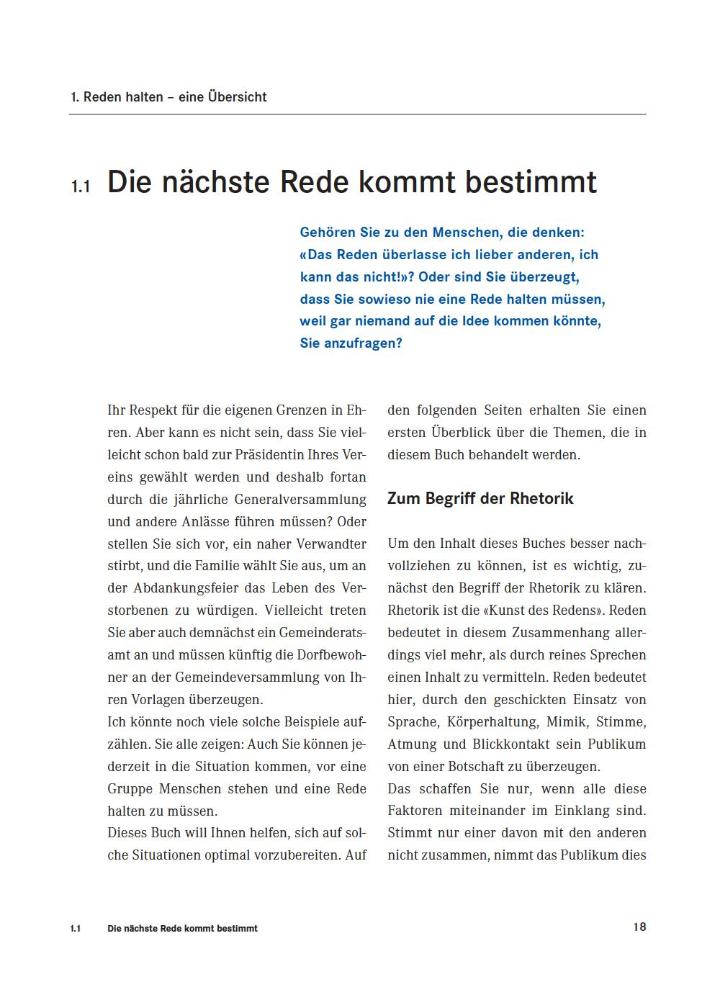 1. Reden halten – eine Übersicht

1.1 Die nächste Rede kommt bestimmt

Gehören Sie zu den Menschen, die denken: «Das Reden überlasse ich lieber anderen, ich kann das nicht!»? Oder sind Sie überzeugt, dass Sie sowieso nie eine Rede halten müssen, weil gar niemand auf die Idee kommen könnte, Sie anzufragen?

Ihr Respekt für die eigenen Grenzen in Ehren. Aber kann es nicht sein, dass Sie vielleicht schon bald zur Präsidentin Ihres Vereins gewählt werden und deshalb fortan durch die jährliche Generalversammlung und andere Anlässe führen müssen? Oder stellen Sie sich vor, ein naher Verwandter stirbt, und die Familie wählt Sie aus, um an der Abdankungsfeier das Leben des Verstorbenen zu würdigen. Vielleicht treten Sie aber auch demnächst ein Gemeinderatsamt an und müssen künftig die Dorfbewohner an der Gemeindeversammlung von Ihren Vorlagen überzeugen.
Ich könnte noch viele solche Beispiele aufzählen. Sie alle zeigen: Auch Sie können jederzeit in die Situation kommen, vor eine Gruppe Menschen stehen und eine Rede halten zu müssen.
Dieses Buch will Ihnen helfen, sich auf solche Situationen optimal vorzubereiten. Auf den folgenden Seiten erhalten Sie einen ersten Überblick über die Themen, die in diesem Buch behandelt werden.

Zum Begriff der Rhetorik

Um den Inhalt dieses Buches besser nachvollziehen zu können, ist es wichtig, zunächst den Begriff der Rhetorik zu klären. Rhetorik ist die «Kunst des Redens». Reden bedeutet in diesem Zusammenhang allerdings viel mehr, als durch reines Sprechen einen Inhalt zu vermitteln. Reden bedeutet hier, durch den geschickten Einsatz von Sprache, Körperhaltung, Mimik, Stimme, Atmung und Blickkontakt sein Publikum von einer Botschaft zu überzeugen.
Das schaffen Sie nur, wenn alle diese Faktoren miteinander im Einklang sind. Stimmt nur einer davon mit den anderen nicht zusammen, nimmt das Publikum dies

1.1 Die nächste Rede kommt bestimmt 18